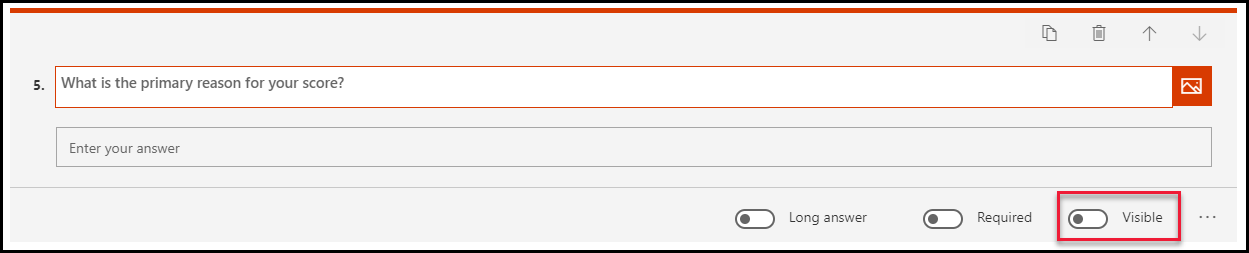 5. What is the primary reason for your score?

Enter your answer

Long answer Required Visible ...